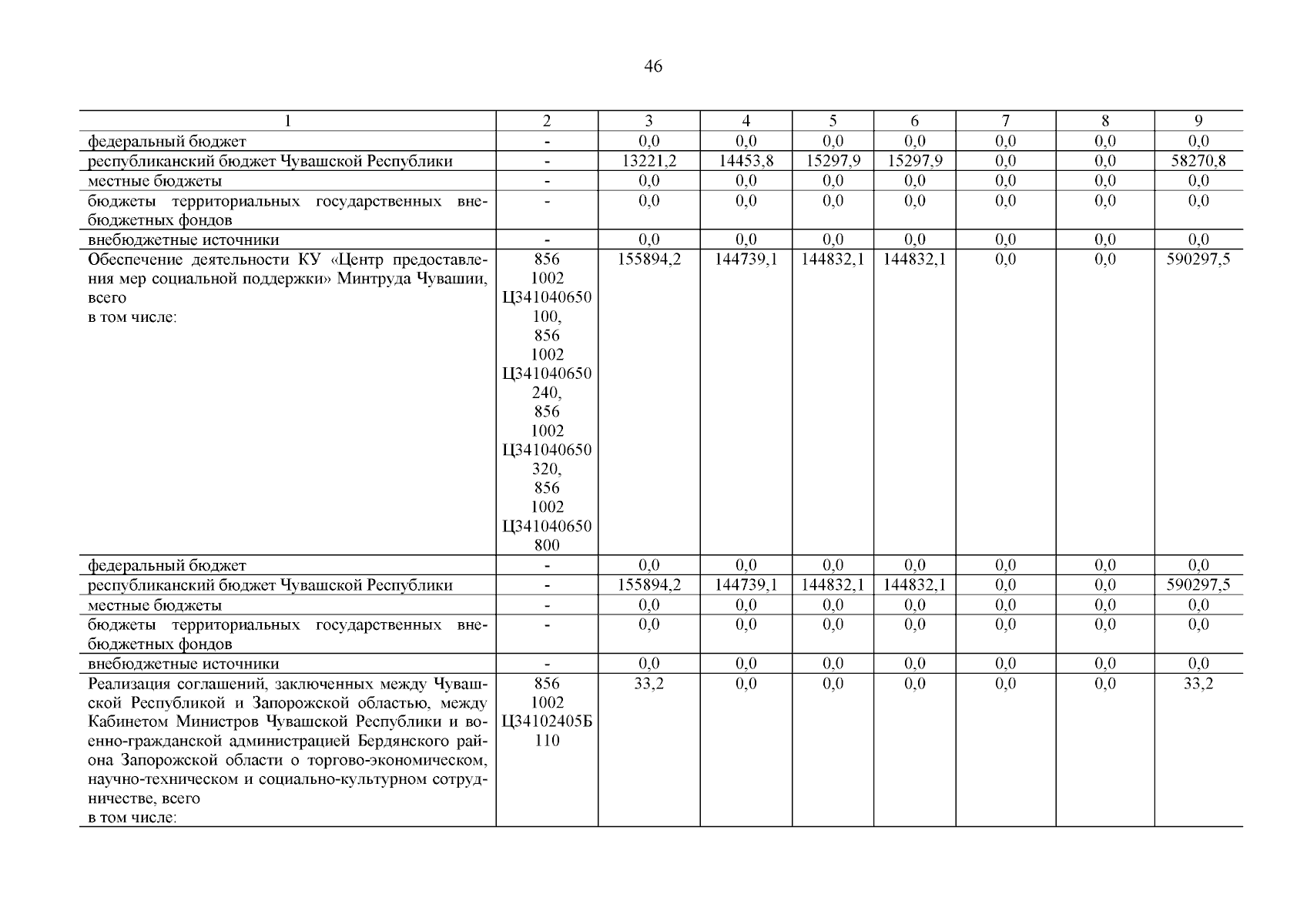 46

| 1 | 2 | 3 | 4 | 5 | 6 | 7 | 8 | 9 |
|---|---|---|---|---|---|---|---|---|
| федеральный бюджет | - | 0,0 | 0,0 | 0,0 | 0,0 | 0,0 | 0,0 | 0,0 |
| республиканский бюджет Чувашской Республики | - | 13221,2 | 14453,8 | 15297,9 | 15297,9 | 0,0 | 0,0 | 58270,8 |
| местные бюджеты | - | 0,0 | 0,0 | 0,0 | 0,0 | 0,0 | 0,0 | 0,0 |
| бюджеты территориальных государственных внебюджетных фондов | - | 0,0 | 0,0 | 0,0 | 0,0 | 0,0 | 0,0 | 0,0 |
| внебюджетные источники | - | 0,0 | 0,0 | 0,0 | 0,0 | 0,0 | 0,0 | 0,0 |
| Обеспечение деятельности КУ «Центр предоставления мер социальной поддержки» Минтруда Чувашии, всего в том числе: | 856 1002 Ц341040650 100, 856 1002 Ц341040650 240, 856 1002 Ц341040650 320, 856 1002 Ц341040650 800 | 155894,2 | 144739,1 | 144832,1 | 144832,1 | 0,0 | 0,0 | 590297,5 |
| федеральный бюджет | - | 0,0 | 0,0 | 0,0 | 0,0 | 0,0 | 0,0 | 0,0 |
| республиканский бюджет Чувашской Республики | - | 155894,2 | 144739,1 | 144832,1 | 144832,1 | 0,0 | 0,0 | 590297,5 |
| местные бюджеты | - | 0,0 | 0,0 | 0,0 | 0,0 | 0,0 | 0,0 | 0,0 |
| бюджеты территориальных государственных внебюджетных фондов | - | 0,0 | 0,0 | 0,0 | 0,0 | 0,0 | 0,0 | 0,0 |
| внебюджетные источники | - | 0,0 | 0,0 | 0,0 | 0,0 | 0,0 | 0,0 | 0,0 |
| Реализация соглашений, заключенных между Чувашской Республикой и Запорожской областью, между Кабинетом Министров Чувашской Республики и военно-гражданской администрацией Бердянского района Запорожской области о торгово-экономическом, научно-техническом и социально-культурном сотрудничестве, всего в том числе: | 856 1002 Ц34102405Б 110 | 33,2 | 0,0 | 0,0 | 0,0 | 0,0 | 0,0 | 33,2 |